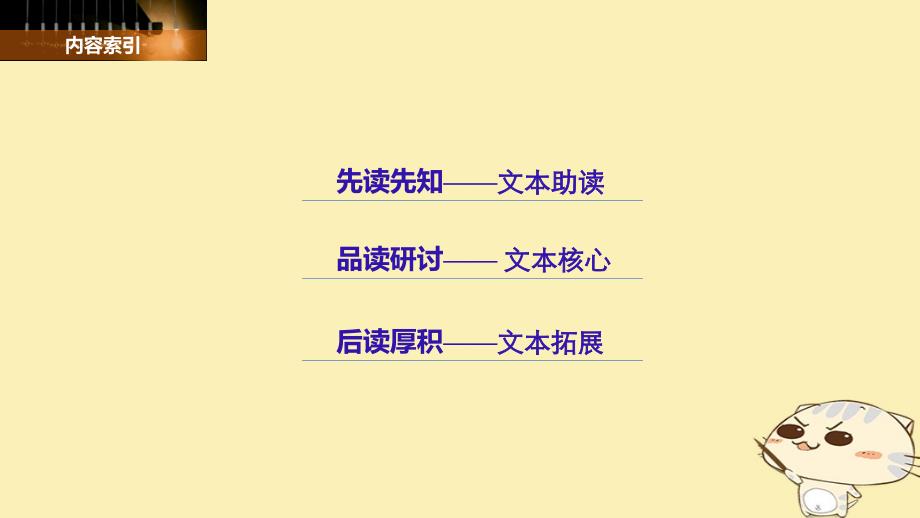 内容索引

先读先知——文本助读

品读研讨—— 文本核心

后读厚积——文本拓展